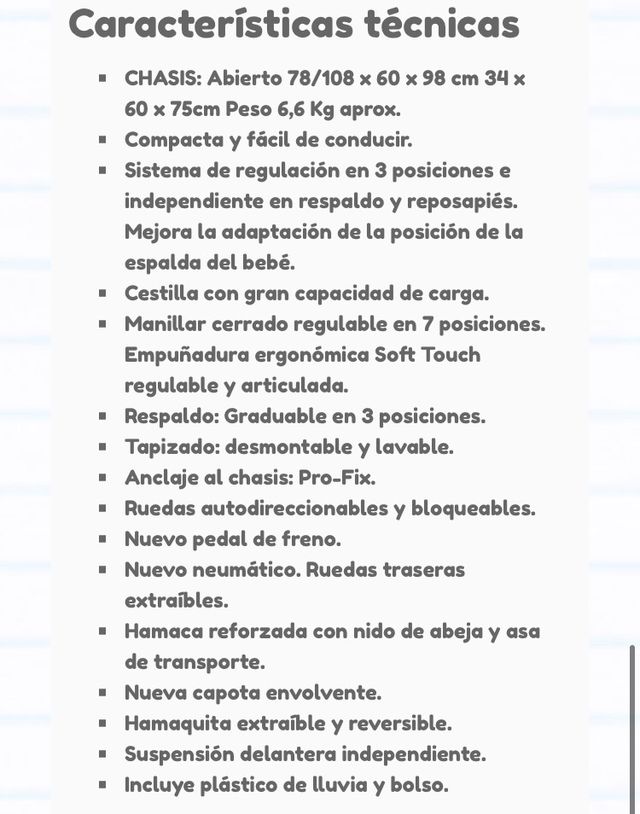 Características técnicas

- CHASIS: Abierto 78/108 x 60 x 98 cm 34 x 60 x 75cm Peso 6,6 Kg aprox.
- Compacta y fácil de conducir.
- Sistema de regulación en 3 posiciones e independiente en respaldo y reposapiés. Mejora la adaptación de la posición de la espalda del bebé.
- Cestilla con gran capacidad de carga.
- Manillar cerrado regulable en 7 posiciones. Empuñadura ergonómica Soft Touch regulable y articulada.
- Respaldo: Graduable en 3 posiciones.
- Tapizado: desmontable y lavable.
- Anclaje al chasis: Pro-Fix.
- Ruedas autodireccionables y bloqueables.
- Nuevo pedal de freno.
- Nuevo neumático. Ruedas traseras extraíbles.
- Hamaca reforzada con nido de abeja y asa de transporte.
- Nueva capota envolvente.
- Hamaquita extraíble y reversible.
- Suspensión delantera independiente.
- Incluye plástico de lluvia y bolso.